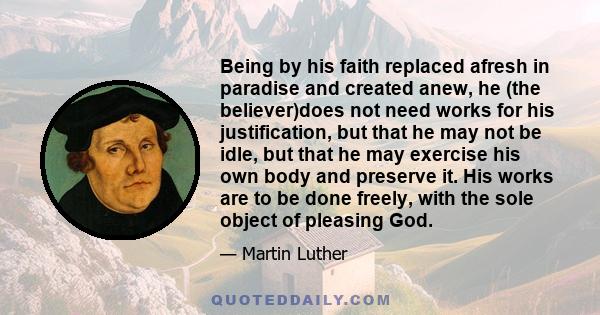 Being by his faith replaced afresh in paradise and created anew, he (the believer)does not need works for his justification, but that he may not be idle, but that he may exercise his own body and preserve it. His works are to be done freely, with the sole object of pleasing God.

— Martin Luther

QUOTEDDAILY.COM